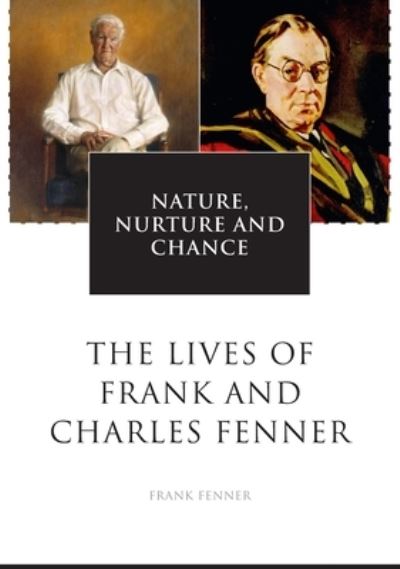 NATURE, NURTURE AND CHANCE

THE LIVES OF FRANK AND CHARLES FENNER

FRANK FENNER